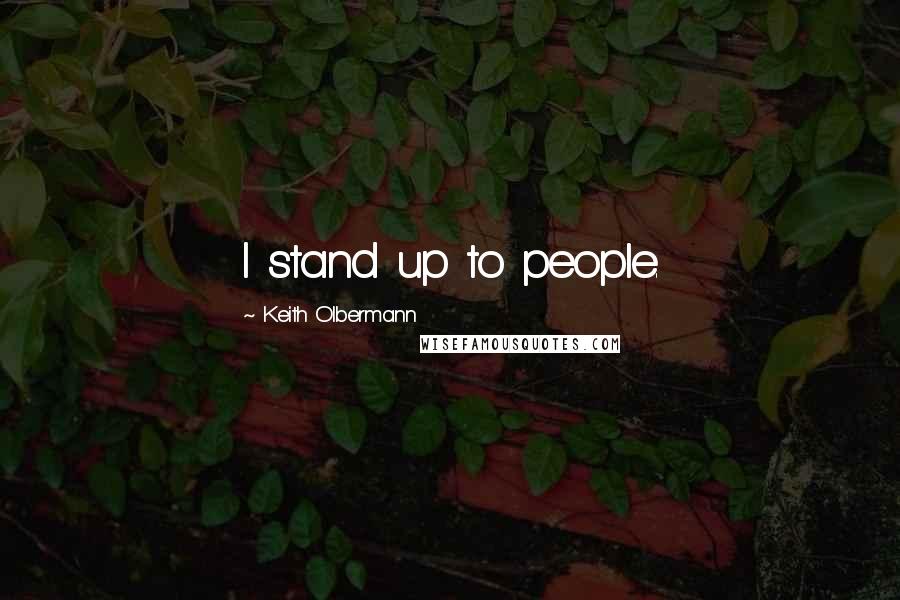 I stand up to people.

~ Keith Olbermann

WISEFAMOUSQUOTES.COM